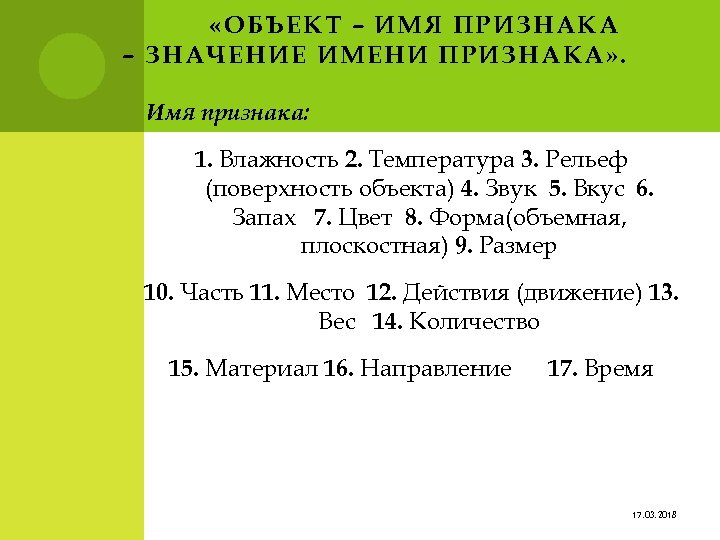 «ОБЪЕКТ – ИМЯ ПРИЗНАКА – ЗНАЧЕНИЕ ИМЕНИ ПРИЗНАКА».

Имя признака:

1. Влажность 2. Температура 3. Рельеф (поверхность объекта) 4. Звук 5. Вкус 6. Запах 7. Цвет 8. Форма(объемная, плоскостная) 9. Размер

10. Часть 11. Место 12. Действия (движение) 13. Вес 14. Количество

15. Материал 16. Направление 17. Время

17.03.2018